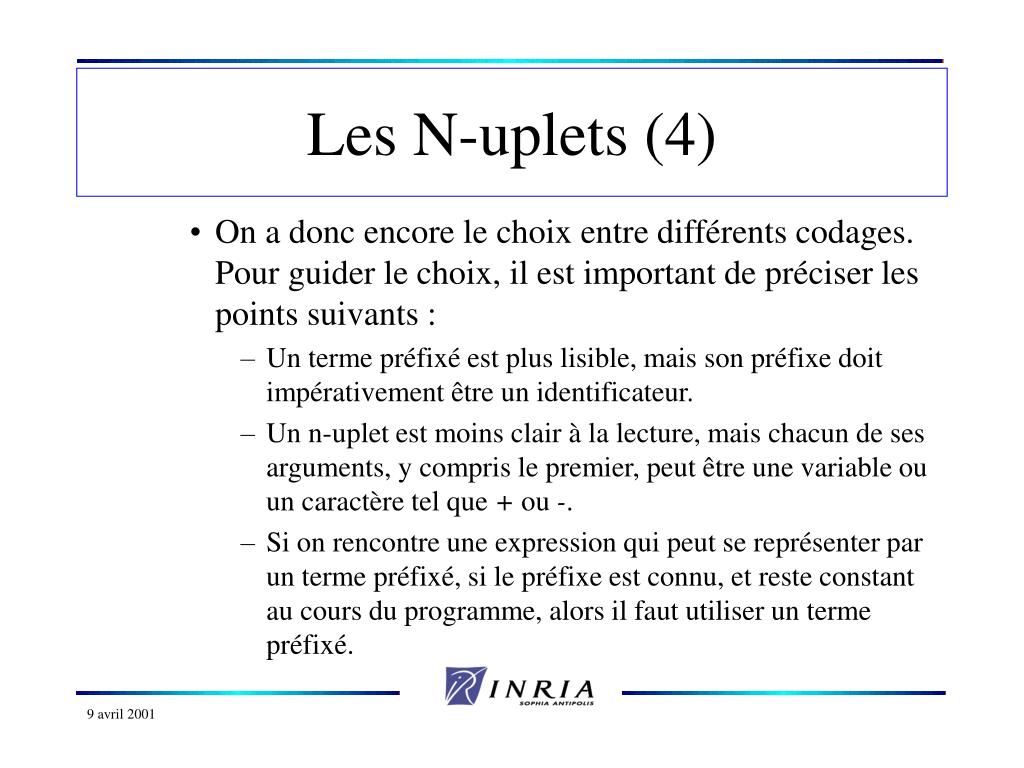 Les N-uplets (4)

• On a donc encore le choix entre différents codages. Pour guider le choix, il est important de préciser les points suivants :

– Un terme préfixé est plus lisible, mais son préfixe doit impérativement être un identificateur.

– Un n-uplet est moins clair à la lecture, mais chacun de ses arguments, y compris le premier, peut être une variable ou un caractère tel que + ou -.

– Si on rencontre une expression qui peut se représenter par un terme préfixé, si le préfixe est connu, et reste constant au cours du programme, alors il faut utiliser un terme préfixé.

INRIA
SOPHIA ANTIPOLIS

9 avril 2001